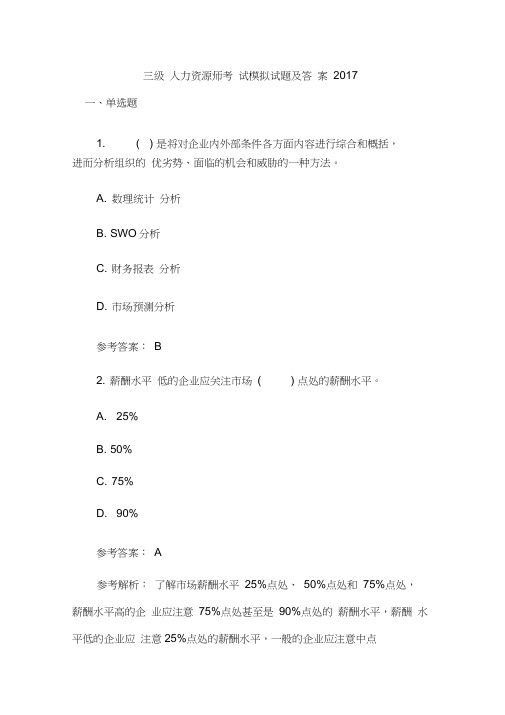 三级 人力资源师考 试模拟试题及答 案 2017

一、单选题

1. ( ) 是将对企业内外部条件各方面内容进行综合和概括，进而分析组织的 优劣势、面临的机会和威胁的一种方法。

A. 数理统计 分析

B. SWO 分析

C. 财务报表 分析

D. 市场预测分析

参考答案： B

2. 薪酬水平 低的企业应关注市场 ( ) 点处的薪酬水平。

A. 25%

B. 50%

C. 75%

D. 90%

参考答案： A

参考解析： 了解市场薪酬水平 25%点处、 50%点处和 75%点处，薪酬水平高的企 业应注意 75%点处甚至是 90%点处的 薪酬水平，薪酬 水平低的企业应 注意 25%点处的薪酬水平，一般的企业应注意中点